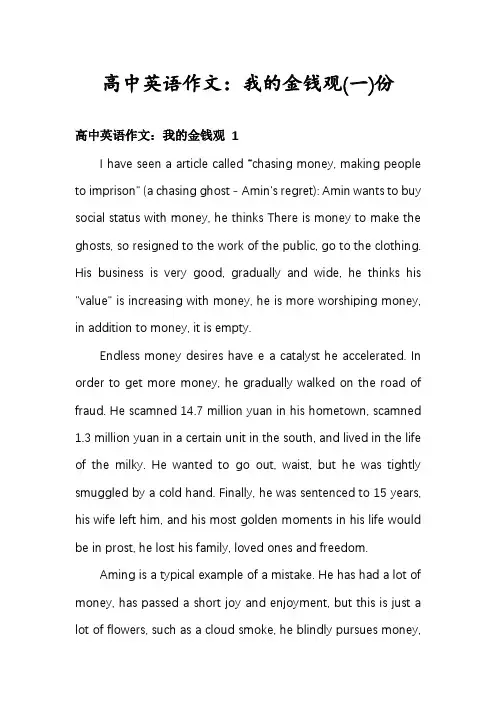 高中英语作文：我的金钱观(一)份

高中英语作文：我的金钱观 1

I have seen a article called "chasing money, making people to imprison" (a chasing ghost - Amin's regret): Amin wants to buy social status with money, he thinks There is money to make the ghosts, so resigned to the work of the public, go to the clothing. His business is very good, gradually and wide, he thinks his "value" is increasing with money, he is more worshiping money, in addition to money, it is empty.

Endless money desires have e a catalyst he accelerated. In order to get more money, he gradually walked on the road of fraud. He scamned 14.7 million yuan in his hometown, scamned 1.3 million yuan in a certain unit in the south, and lived in the life of the milky. He wanted to go out, waist, but he was tightly smuggled by a cold hand. Finally, he was sentenced to 15 years, his wife left him, and his most golden moments in his life would be in prost, he lost his family, loved ones and freedom.

Aming is a typical example of a mistake. He has had a lot of money, has passed a short joy and enjoyment, but this is just a lot of flowers, such as a cloud smoke, he blindly pursues money,